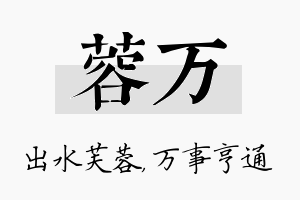 蓉万

出水芙蓉，万事亨通